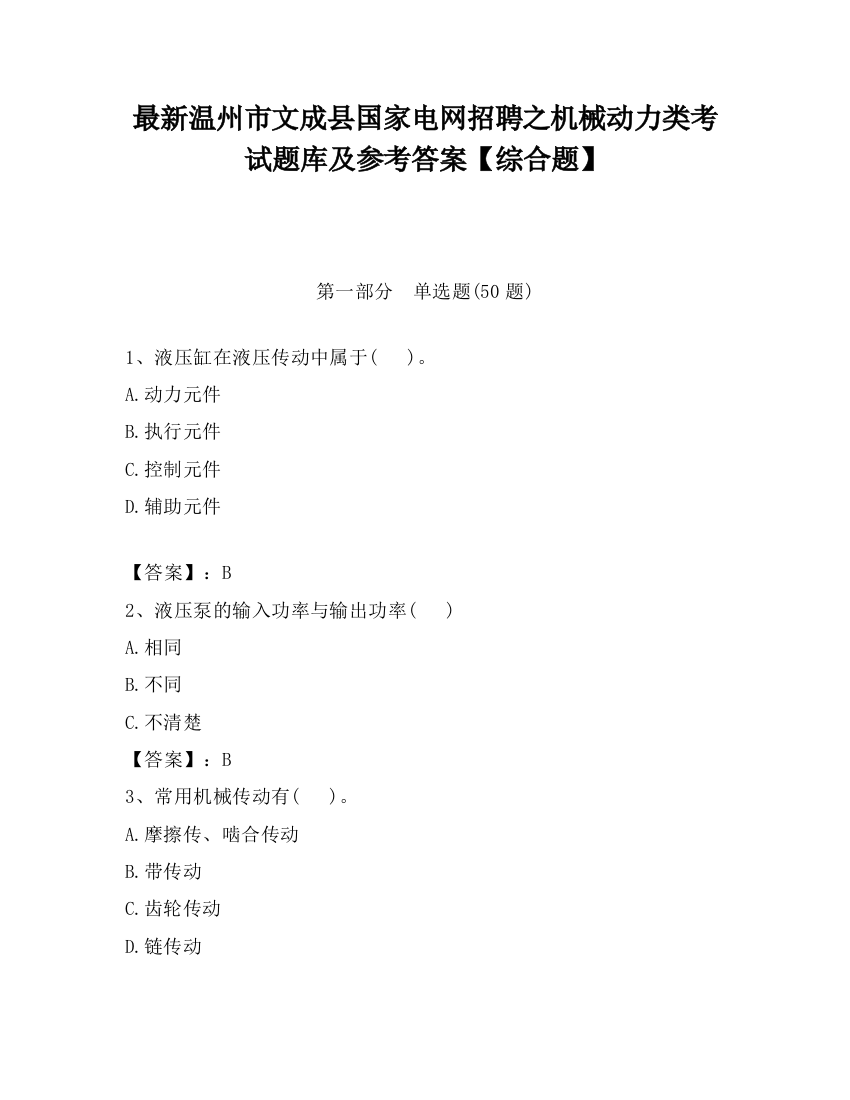 最新温州市文成县国家电网招聘之机械动力类考试题库及参考答案【综合题】

第一部分　单选题(50 题)

1、液压缸在液压传动中属于(　　)。

A.动力元件

B.执行元件

C.控制元件

D.辅助元件

【答案】：B

2、液压泵的输入功率与输出功率(　　)

A.相同

B.不同

C.不清楚

【答案】：B

3、常用机械传动有(　　)。

A.摩擦传、啮合传动

B.带传动

C.齿轮传动

D.链传动